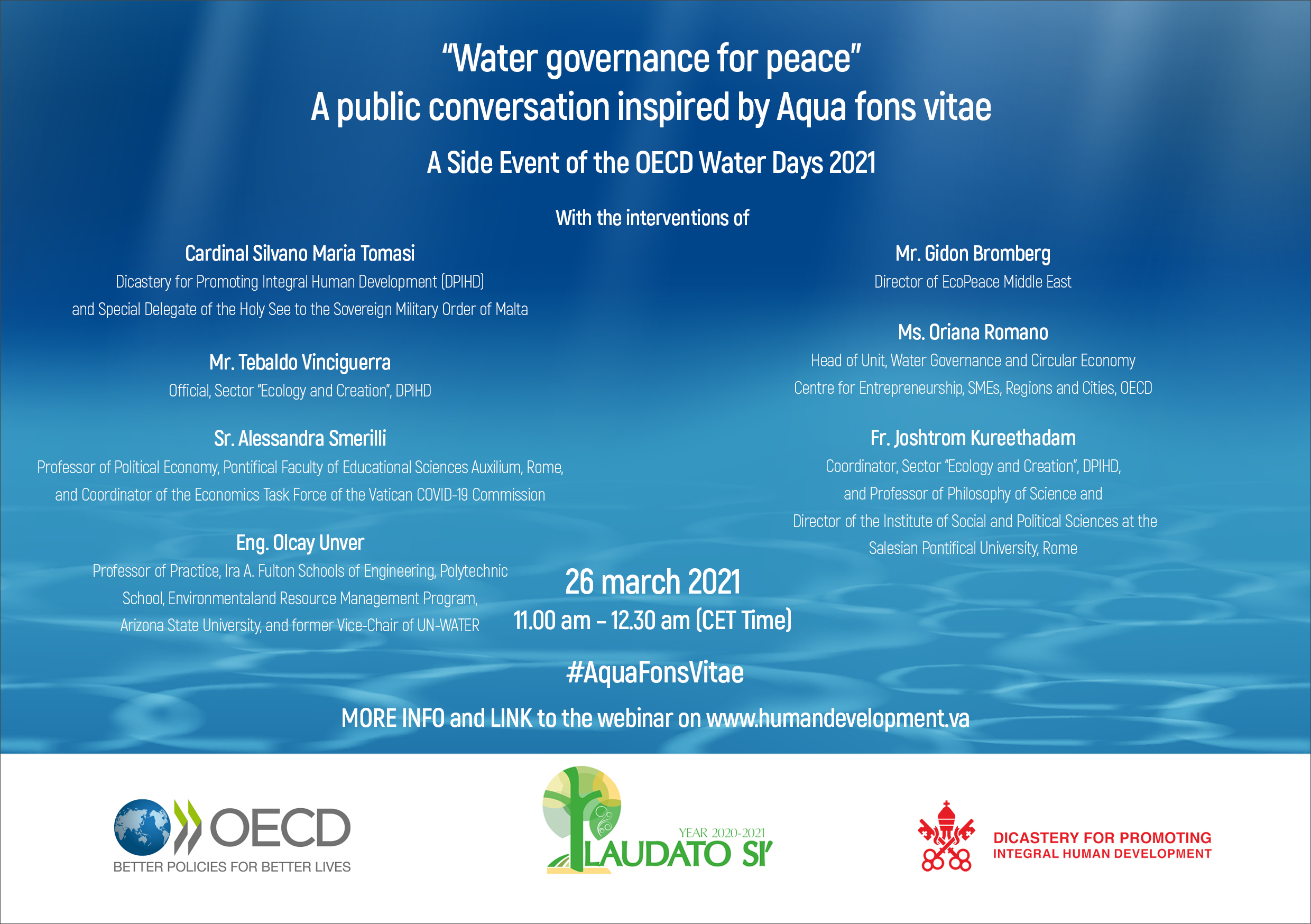 "Water governance for peace"
A public conversation inspired by Aqua fons vitae

A Side Event of the OECD Water Days 2021

With the interventions of

Cardinal Silvano Maria Tomasi
Dicastery for Promoting Integral Human Development (DPIHD)
and Special Delegate of the Holy See to the Sovereign Military Order of Malta

Mr. Tebaldo Vinciguerra
Official, Sector "Ecology and Creation", DPIHD

Sr. Alessandra Smerilli
Professor of Political Economy, Pontifical Faculty of Educational Sciences Auxilium, Rome,
and Coordinator of the Economics Task Force of the Vatican COVID-19 Commission

Eng. Olcay Unver
Professor of Practice, Ira A. Fulton Schools of Engineering, Polytechnic School, Environmentaland Resource Management Program, Arizona State University, and former Vice-Chair of UN-WATER

Mr. Gidon Bromberg
Director of EcoPeace Middle East

Ms. Oriana Romano
Head of Unit, Water Governance and Circular Economy
Centre for Entrepreneurship, SMEs, Regions and Cities, OECD

Fr. Joshtrom Kureethadam
Coordinator, Sector "Ecology and Creation", DPIHD,
and Professor of Philosophy of Science and
Director of the Institute of Social and Political Sciences at the
Salesian Pontifical University, Rome

26 march 2021
11.00 am – 12.30 am (CET Time)

#AquaFonsVitae

MORE INFO and LINK to the webinar on www.humandevelopment.va

OECD
BETTER POLICIES FOR BETTER LIVES

YEAR 2020-2021
LAUDATO SI'

DICASTERY FOR PROMOTING
INTEGRAL HUMAN DEVELOPMENT